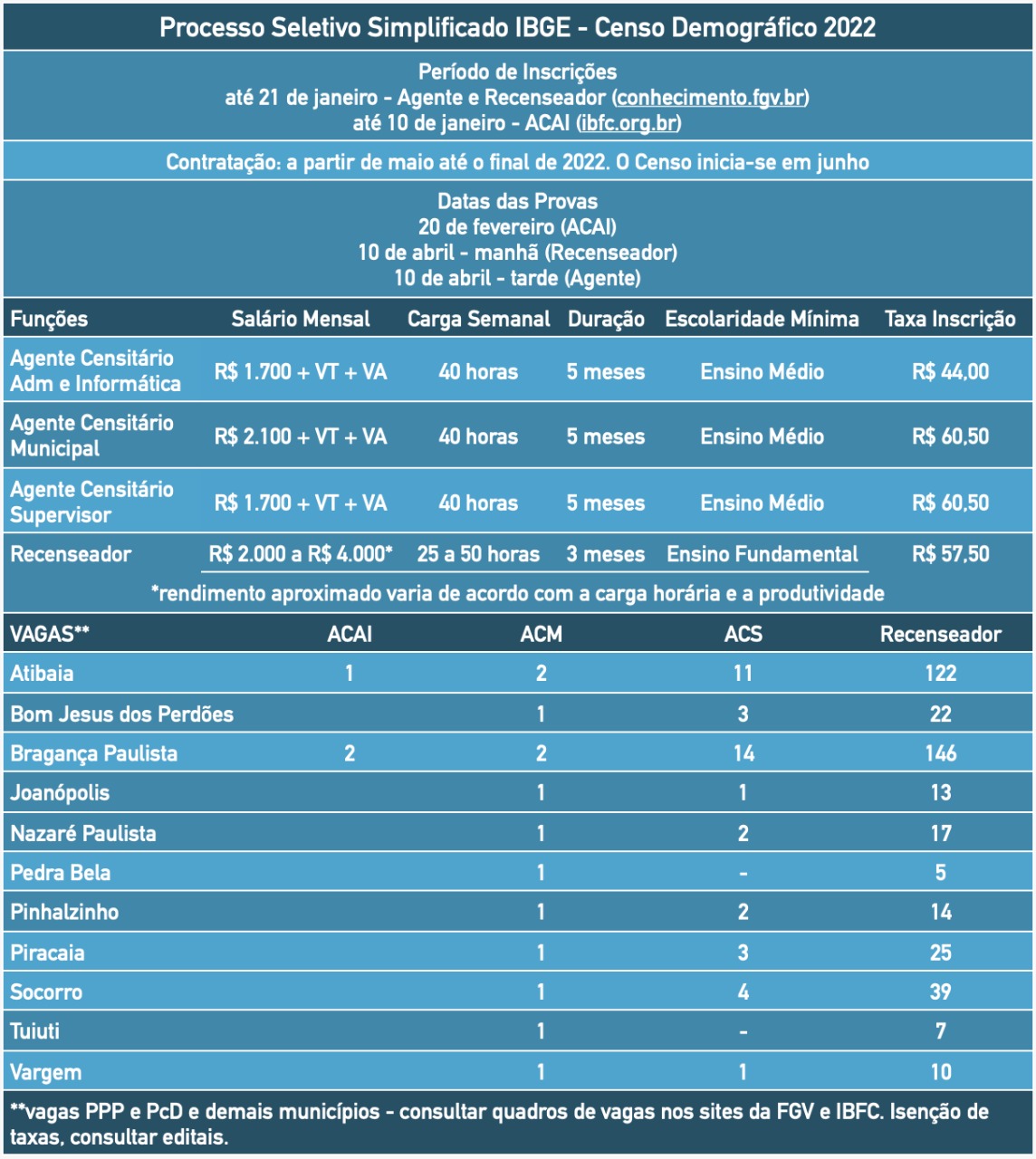 Processo Seletivo Simplificado IBGE - Censo Demográfico 2022

Período de Inscrições
até 21 de janeiro - Agente e Recenseador (conhecimento.fgv.br)
até 10 de janeiro - ACAI (ibfc.org.br)

Contratação: a partir de maio até o final de 2022. O Censo inicia-se em junho

Datas das Provas
20 de fevereiro (ACAI)
10 de abril - manhã (Recenseador)
10 de abril - tarde (Agente)

| Funções | Salário Mensal | Carga Semanal | Duração | Escolaridade Mínima | Taxa Inscrição |
|---|---|---|---|---|---|
| Agente Censitário Adm e Informática | R$ 1.700 + VT + VA | 40 horas | 5 meses | Ensino Médio | R$ 44,00 |
| Agente Censitário Municipal | R$ 2.100 + VT + VA | 40 horas | 5 meses | Ensino Médio | R$ 60,50 |
| Agente Censitário Supervisor | R$ 1.700 + VT + VA | 40 horas | 5 meses | Ensino Médio | R$ 60,50 |
| Recenseador | R$ 2.000 a R$ 4.000* | 25 a 50 horas | 3 meses | Ensino Fundamental | R$ 57,50 |

*rendimento aproximado varia de acordo com a carga horária e a produtividade

| VAGAS** | ACAI | ACM | ACS | Recenseador |
|---|---|---|---|---|
| Atibaia | 1 | 2 | 11 | 122 |
| Bom Jesus dos Perdões | | 1 | 3 | 22 |
| Bragança Paulista | 2 | 2 | 14 | 146 |
| Joanópolis | | 1 | 1 | 13 |
| Nazaré Paulista | | 1 | 2 | 17 |
| Pedra Bela | | 1 | - | 5 |
| Pinhalzinho | | 1 | 2 | 14 |
| Piracaia | | 1 | 3 | 25 |
| Socorro | | 1 | 4 | 39 |
| Tuiuti | | 1 | - | 7 |
| Vargem | | 1 | 1 | 10 |

**vagas PPP e PcD e demais municípios - consultar quadros de vagas nos sites da FGV e IBFC. Isenção de taxas, consultar editais.